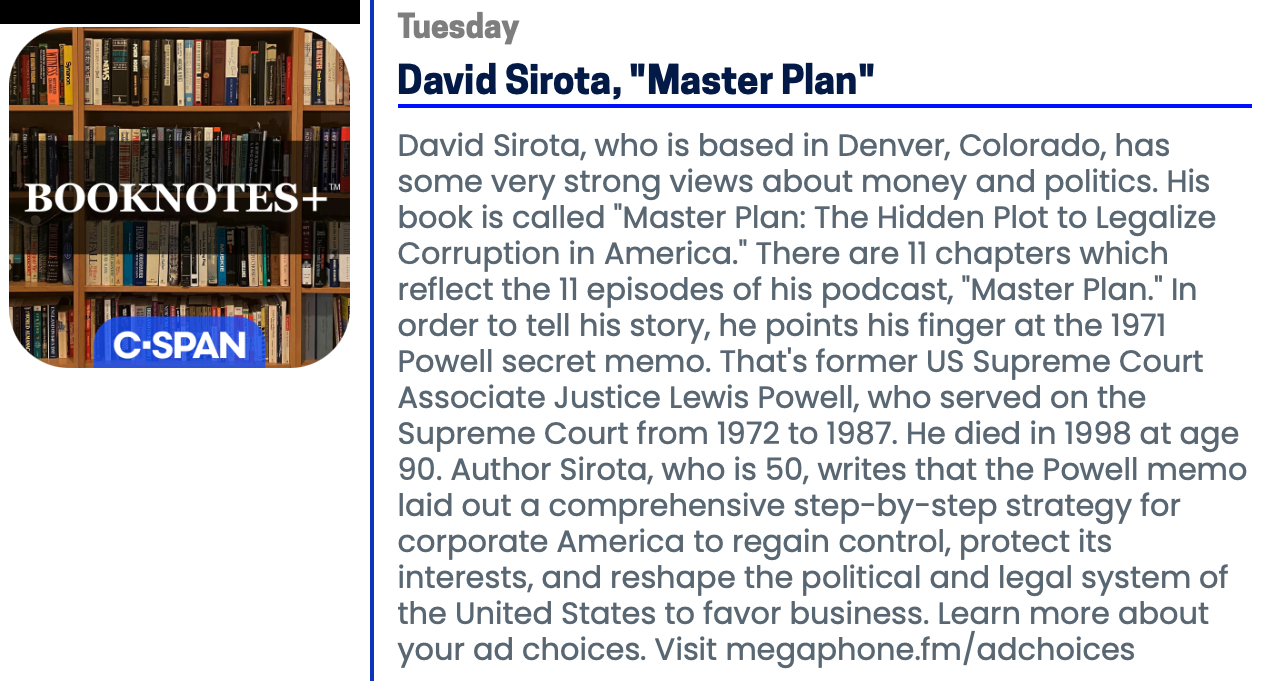 BOOKNOTES+™

C·SPAN

Tuesday

David Sirota, "Master Plan"

David Sirota, who is based in Denver, Colorado, has some very strong views about money and politics. His book is called "Master Plan: The Hidden Plot to Legalize Corruption in America." There are 11 chapters which reflect the 11 episodes of his podcast, "Master Plan." In order to tell his story, he points his finger at the 1971 Powell secret memo. That's former US Supreme Court Associate Justice Lewis Powell, who served on the Supreme Court from 1972 to 1987. He died in 1998 at age 90. Author Sirota, who is 50, writes that the Powell memo laid out a comprehensive step-by-step strategy for corporate America to regain control, protect its interests, and reshape the political and legal system of the United States to favor business. Learn more about your ad choices. Visit megaphone.fm/adchoices